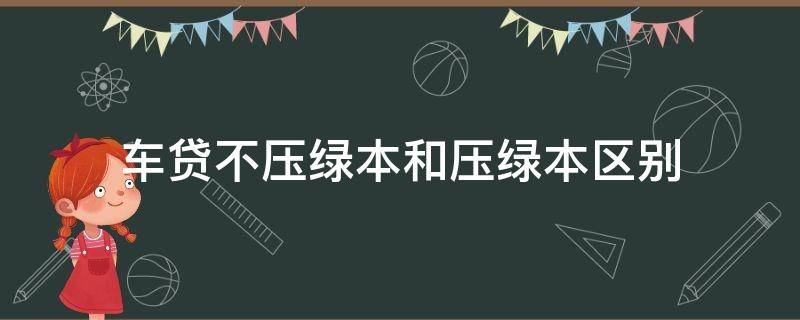 车贷不压绿本和压绿本区别